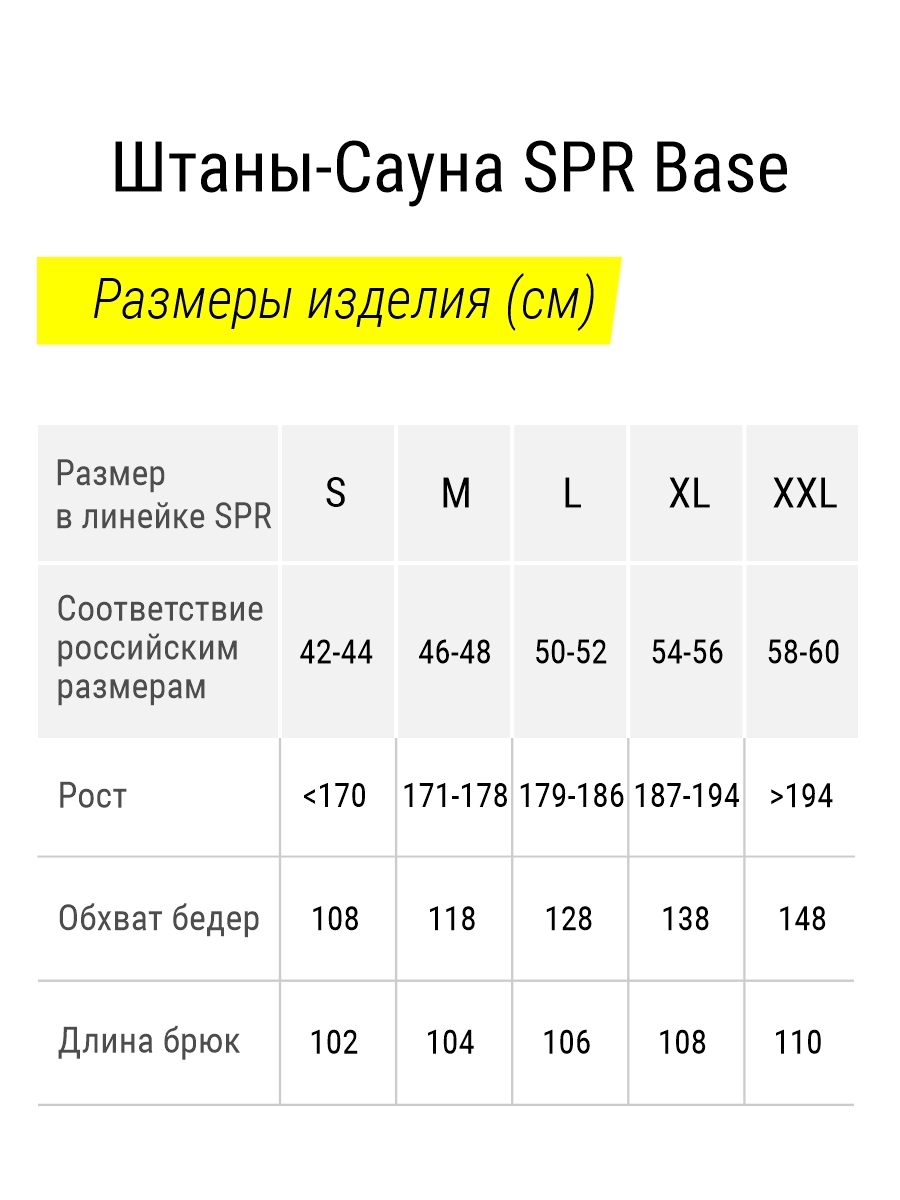 Штаны-Сауна SPR Base

Размеры изделия (см)

| Размер в линейке SPR | S | M | L | XL | XXL |
|---|---|---|---|---|---|
| Соответствие российским размерам | 42-44 | 46-48 | 50-52 | 54-56 | 58-60 |
| Рост | <170 | 171-178 | 179-186 | 187-194 | >194 |
| Обхват бедер | 108 | 118 | 128 | 138 | 148 |
| Длина брюк | 102 | 104 | 106 | 108 | 110 |